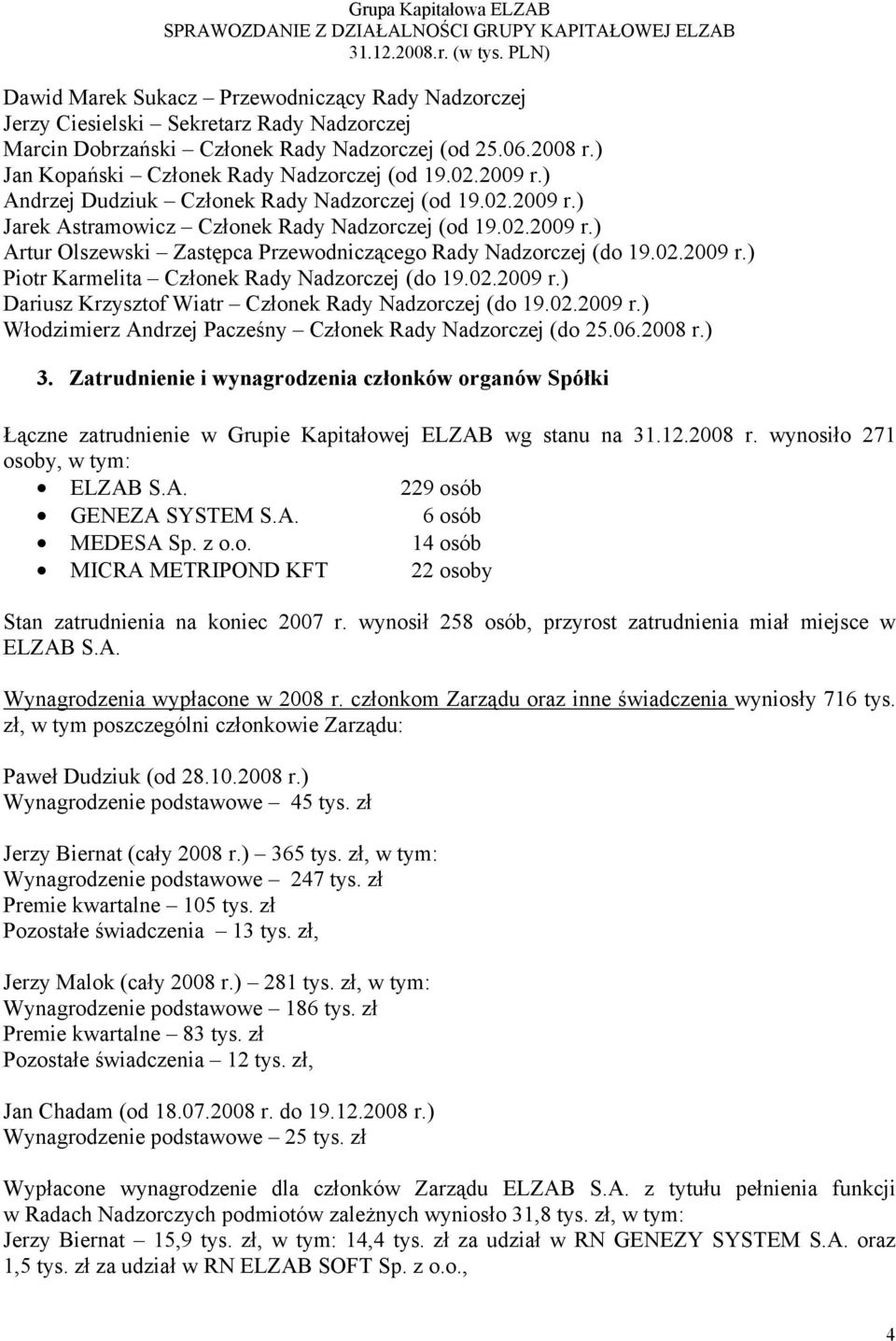 Grupa Kapitałowa ELZAB
SPRAWOZDANIE Z DZIAŁALNOŚCI GRUPY KAPITAŁOWEJ ELZAB
31.12.2008.r. (w tys. PLN)

Dawid Marek Sukacz – Przewodniczący Rady Nadzorczej
Jerzy Ciesielski – Sekretarz Rady Nadzorczej
Marcin Dobrzański – Członek Rady Nadzorczej (od 25.06.2008 r.)
Jan Kopański – Członek Rady Nadzorczej (od 19.02.2009 r.)
Andrzej Dudziuk – Członek Rady Nadzorczej (od 19.02.2009 r.)
Jarek Astramowicz – Członek Rady Nadzorczej (od 19.02.2009 r.)
Artur Olszewski – Zastępca Przewodniczącego Rady Nadzorczej (do 19.02.2009 r.)
Piotr Karmelita – Członek Rady Nadzorczej (do 19.02.2009 r.)
Dariusz Krzysztof Wiatr – Członek Rady Nadzorczej (do 19.02.2009 r.)
Włodzimierz Andrzej Pacześny – Członek Rady Nadzorczej (do 25.06.2008 r.)

3. Zatrudnienie i wynagrodzenia członków organów Spółki

Łączne zatrudnienie w Grupie Kapitałowej ELZAB wg stanu na 31.12.2008 r. wynosiło 271 osoby, w tym:
• ELZAB S.A. 229 osób
• GENEZA SYSTEM S.A. 6 osób
• MEDESA Sp. z o.o. 14 osób
• MICRA METRIPOND KFT 22 osoby

Stan zatrudnienia na koniec 2007 r. wynosił 258 osób, przyrost zatrudnienia miał miejsce w ELZAB S.A.

Wynagrodzenia wypłacone w 2008 r. członkom Zarządu oraz inne świadczenia wyniosły 716 tys. zł, w tym poszczególni członkowie Zarządu:

Paweł Dudziuk (od 28.10.2008 r.)
Wynagrodzenie podstawowe – 45 tys. zł

Jerzy Biernat (cały 2008 r.) – 365 tys. zł, w tym:
Wynagrodzenie podstawowe – 247 tys. zł
Premie kwartalne – 105 tys. zł
Pozostałe świadczenia – 13 tys. zł,

Jerzy Malok (cały 2008 r.) – 281 tys. zł, w tym:
Wynagrodzenie podstawowe – 186 tys. zł
Premie kwartalne – 83 tys. zł
Pozostałe świadczenia – 12 tys. zł,

Jan Chadam (od 18.07.2008 r. do 19.12.2008 r.)
Wynagrodzenie podstawowe – 25 tys. zł

Wypłacone wynagrodzenie dla członków Zarządu ELZAB S.A. z tytułu pełnienia funkcji w Radach Nadzorczych podmiotów zależnych wyniosło 31,8 tys. zł, w tym:
Jerzy Biernat – 15,9 tys. zł, w tym: 14,4 tys. zł za udział w RN GENEZY SYSTEM S.A. oraz 1,5 tys. zł za udział w RN ELZAB SOFT Sp. z o.o.,

4